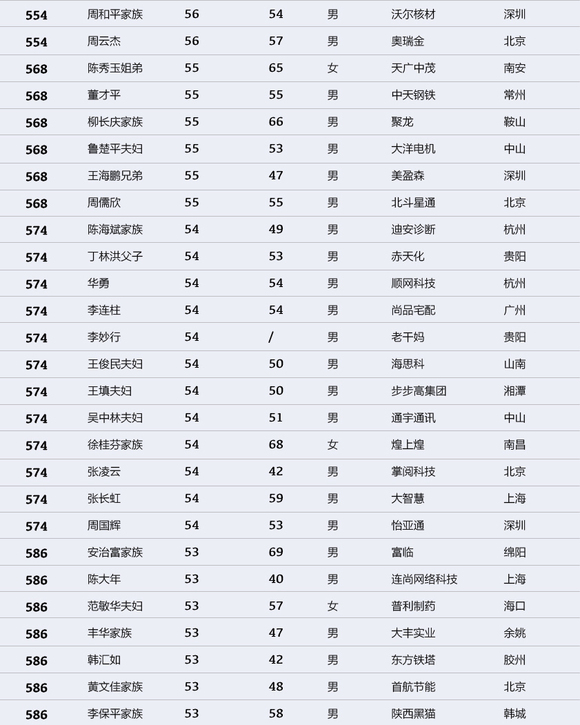 | 554 | 周和平家族 | 56 | 54 | 男 | 沃尔核材 | 深圳 |
|---|---|---|---|---|---|---|
| 554 | 周云杰 | 56 | 57 | 男 | 奥瑞金 | 北京 |
| 568 | 陈秀玉姐弟 | 55 | 65 | 女 | 天广中茂 | 南安 |
| 568 | 董才平 | 55 | 55 | 男 | 中天钢铁 | 常州 |
| 568 | 柳长庆家族 | 55 | 66 | 男 | 聚龙 | 鞍山 |
| 568 | 鲁楚平夫妇 | 55 | 53 | 男 | 大洋电机 | 中山 |
| 568 | 王海鹏兄弟 | 55 | 47 | 男 | 美盈森 | 深圳 |
| 568 | 周儒欣 | 55 | 55 | 男 | 北斗星通 | 北京 |
| 574 | 陈海斌家族 | 54 | 49 | 男 | 迪安诊断 | 杭州 |
| 574 | 丁林洪父子 | 54 | 53 | 男 | 赤天化 | 贵阳 |
| 574 | 华勇 | 54 | 54 | 男 | 顺网科技 | 杭州 |
| 574 | 李连柱 | 54 | 54 | 男 | 尚品宅配 | 广州 |
| 574 | 李妙行 | 54 | / | 男 | 老干妈 | 贵阳 |
| 574 | 王俊民夫妇 | 54 | 50 | 男 | 海思科 | 山南 |
| 574 | 王填夫妇 | 54 | 50 | 男 | 步步高集团 | 湘潭 |
| 574 | 吴中林夫妇 | 54 | 51 | 男 | 通宇通讯 | 中山 |
| 574 | 徐桂芬家族 | 54 | 68 | 女 | 煌上煌 | 南昌 |
| 574 | 张凌云 | 54 | 42 | 男 | 掌阅科技 | 北京 |
| 574 | 张长虹 | 54 | 59 | 男 | 大智慧 | 上海 |
| 574 | 周国辉 | 54 | 53 | 男 | 怡亚通 | 深圳 |
| 586 | 安治富家族 | 53 | 69 | 男 | 富临 | 绵阳 |
| 586 | 陈大年 | 53 | 40 | 男 | 连尚网络科技 | 上海 |
| 586 | 范敏华夫妇 | 53 | 57 | 女 | 普利制药 | 海口 |
| 586 | 丰华家族 | 53 | 47 | 男 | 大丰实业 | 余姚 |
| 586 | 韩汇如 | 53 | 42 | 男 | 东方铁塔 | 胶州 |
| 586 | 黄文佳家族 | 53 | 48 | 男 | 首航节能 | 北京 |
| 586 | 李保平家族 | 53 | 58 | 男 | 陕西黑猫 | 韩城 |